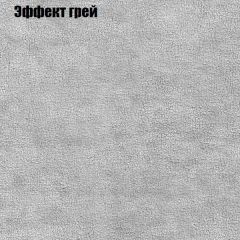 Эффект грей